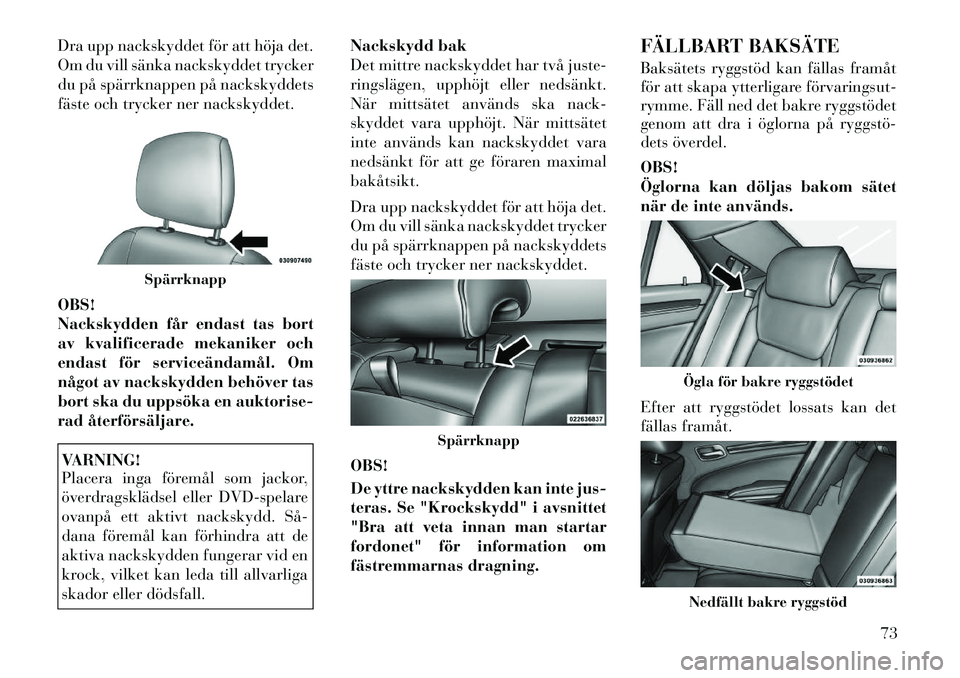 Dra upp nackskyddet för att höja det. Om du vill sänka nackskyddet trycker du på spärrknappen på nackskyddets fäste och trycker ner nackskyddet.

030907490

Spärrknapp

OBS!
Nackskydden får endast tas bort av kvalificerade mekaniker och endast för serviceändamål. Om något av nackskydden behöver tas bort ska du uppsöka en auktoriserad återförsäljare.

VARNING!
Placera inga föremål som jackor, överdragsklädsel eller DVD-spelare ovanpå ett aktivt nackskydd. Sådana föremål kan förhindra att de aktiva nackskydden fungerar vid en krock, vilket kan leda till allvarliga skador eller dödsfall.

Nackskydd bak
Det mittre nackskyddet har två justeringslägen, upphöjt eller nedsänkt. När mittsätet används ska nackskyddet vara upphöjt. När mittsätet inte används kan nackskyddet vara nedsänkt för att ge föraren maximal bakåtsikt.

Dra upp nackskyddet för att höja det. Om du vill sänka nackskyddet trycker du på spärrknappen på nackskyddets fäste och trycker ner nackskyddet.

022636837

Spärrknapp

OBS!
De yttre nackskydden kan inte justeras. Se "Krockskydd" i avsnittet "Bra att veta innan man startar fordonet" för information om fästremmarnas dragning.

FÄLLBART BAKSÄTE
Baksätets ryggstöd kan fällas framåt för att skapa ytterligare förvaringsutrymme. Fäll ned det bakre ryggstödet genom att dra i öglorna på ryggstödets överdel.

OBS!
Öglorna kan döljas bakom sätet när de inte används.

030926862

Ögla för bakre ryggstödet

Efter att ryggstödet lossats kan det fällas framåt.

030926863

Nedfällt bakre ryggstöd

73

carmanualsonline.info